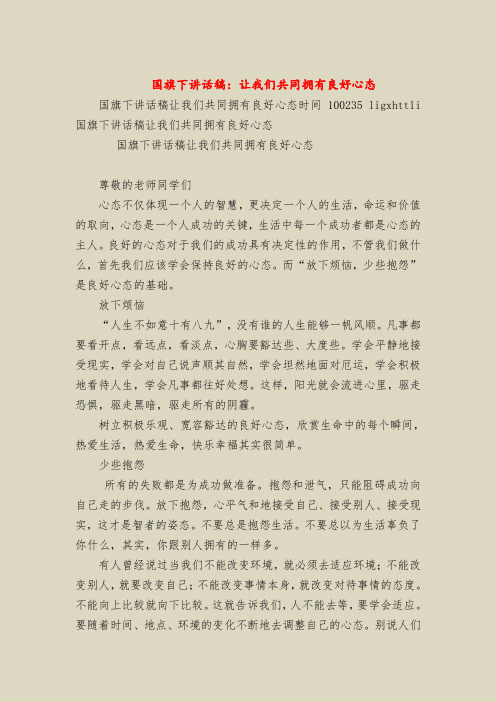 国旗下讲话稿：让我们共同拥有良好心态

国旗下讲话稿让我们共同拥有良好心态时间 100235 ligxhttli 国旗下讲话稿让我们共同拥有良好心态

国旗下讲话稿让我们共同拥有良好心态

尊敬的老师同学们

心态不仅体现一个人的智慧，更决定一个人的生活，命运和价值的取向，心态是一个人成功的关键，生活中每一个成功者都是心态的主人。良好的心态对于我们的成功具有决定性的作用，不管我们做什么，首先我们应该学会保持良好的心态。而“放下烦恼，少些抱怨”是良好心态的基础。

放下烦恼

“人生不如意十有八九”，没有谁的人生能够一帆风顺。凡事都要看开点，看远点，看淡点，心胸要豁达些、大度些。学会平静地接受现实，学会对自己说声顺其自然，学会坦然地面对厄运，学会积极地看待人生，学会凡事都往好处想。这样，阳光就会流进心里，驱走恐惧，驱走黑暗，驱走所有的阴霾。

树立积极乐观、宽容豁达的良好心态，欣赏生命中的每个瞬间，热爱生活，热爱生命，快乐幸福其实很简单。

少些抱怨

所有的失败都是为成功做准备。抱怨和泄气，只能阻碍成功向自己走的步伐。放下抱怨，心平气和地接受自己、接受别人、接受现实，这才是智者的姿态。不要总是抱怨生活。不要总以为生活辜负了你什么，其实，你跟别人拥有的一样多。

有人曾经说过当我们不能改变环境，就必须去适应环境；不能改变别人，就要改变自己；不能改变事情本身，就改变对待事情的态度。不能向上比较就向下比较。这就告诉我们，人不能去等，要学会适应。要随着时间、地点、环境的变化不断地去调整自己的心态。别说人们